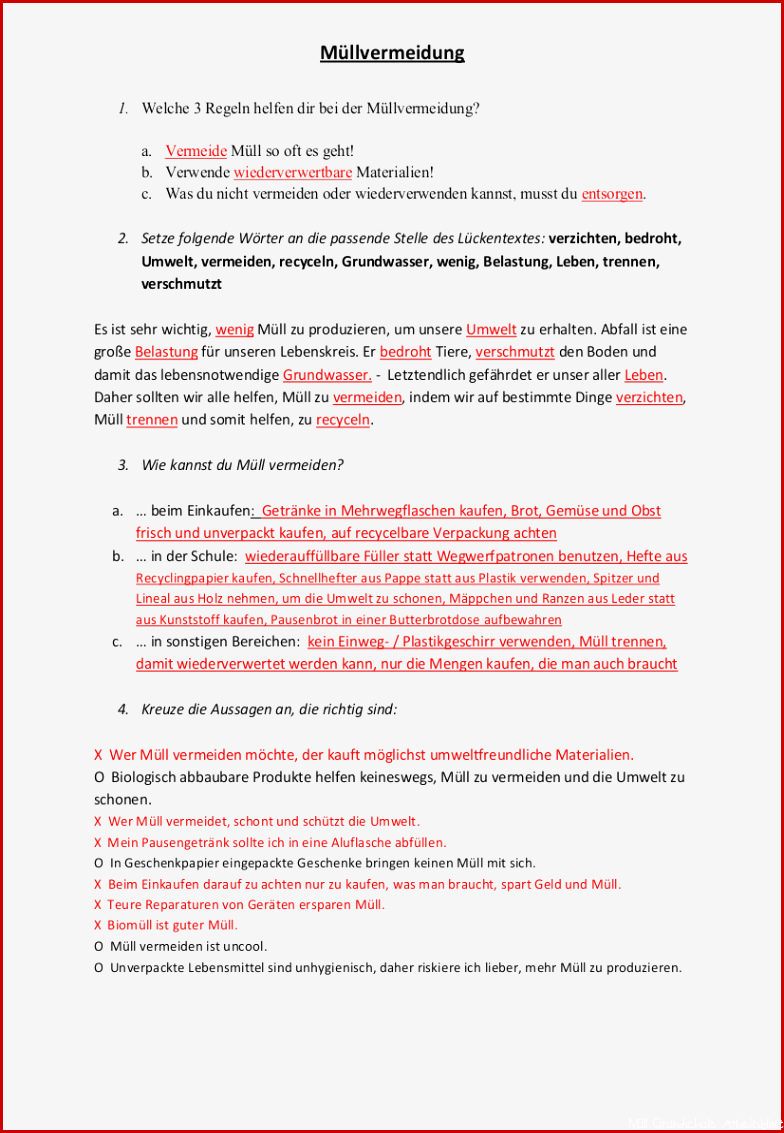 Müllvermeidung

1. Welche 3 Regeln helfen dir bei der Müllvermeidung?

a. Vermeide Müll so oft es geht!
b. Verwende wiederverwertbare Materialien!
c. Was du nicht vermeiden oder wiederverwenden kannst, musst du entsorgen.

2. Setze folgende Wörter an die passende Stelle des Lückentextes: verzichten, bedroht, Umwelt, vermeiden, recyceln, Grundwasser, wenig, Belastung, Leben, trennen, verschmutzt

Es ist sehr wichtig, wenig Müll zu produzieren, um unsere Umwelt zu erhalten. Abfall ist eine große Belastung für unseren Lebenskreis. Er bedroht Tiere, verschmutzt den Boden und damit das lebensnotwendige Grundwasser. - Letztendlich gefährdet er unser aller Leben. Daher sollten wir alle helfen, Müll zu vermeiden, indem wir auf bestimmte Dinge verzichten, Müll trennen und somit helfen, zu recyceln.

3. Wie kannst du Müll vermeiden?

a. … beim Einkaufen: Getränke in Mehrwegflaschen kaufen, Brot, Gemüse und Obst frisch und unverpackt kaufen, auf recycelbare Verpackung achten
b. … in der Schule: wiederauffüllbare Füller statt Wegwerfpatronen benutzen, Hefte aus Recyclingpapier kaufen, Schnellhefter aus Pappe statt aus Plastik verwenden, Spitzer und Lineal aus Holz nehmen, um die Umwelt zu schonen, Mäppchen und Ranzen aus Leder statt aus Kunststoff kaufen, Pausenbrot in einer Butterbrotdose aufbewahren
c. … in sonstigen Bereichen: kein Einweg- / Plastikgeschirr verwenden, Müll trennen, damit wiederverwertet werden kann, nur die Mengen kaufen, die man auch braucht

4. Kreuze die Aussagen an, die richtig sind:

X Wer Müll vermeiden möchte, der kauft möglichst umweltfreundliche Materialien.
O Biologisch abbaubare Produkte helfen keineswegs, Müll zu vermeiden und die Umwelt zu schonen.
X Wer Müll vermeidet, schont und schützt die Umwelt.
X Mein Pausengetränk sollte ich in eine Aluflasche abfüllen.
O In Geschenkpapier eingepackte Geschenke bringen keinen Müll mit sich.
X Beim Einkaufen darauf zu achten nur zu kaufen, was man braucht, spart Geld und Müll.
X Teure Reparaturen von Geräten ersparen Müll.
X Biomüll ist guter Müll.
O Müll vermeiden ist uncool.
O Unverpackte Lebensmittel sind unhygienisch, daher riskiere ich lieber, mehr Müll zu produzieren.